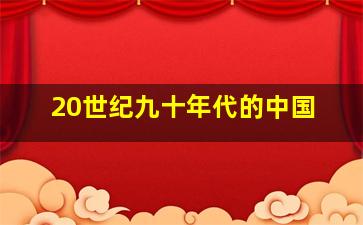 20世纪九十年代的中国